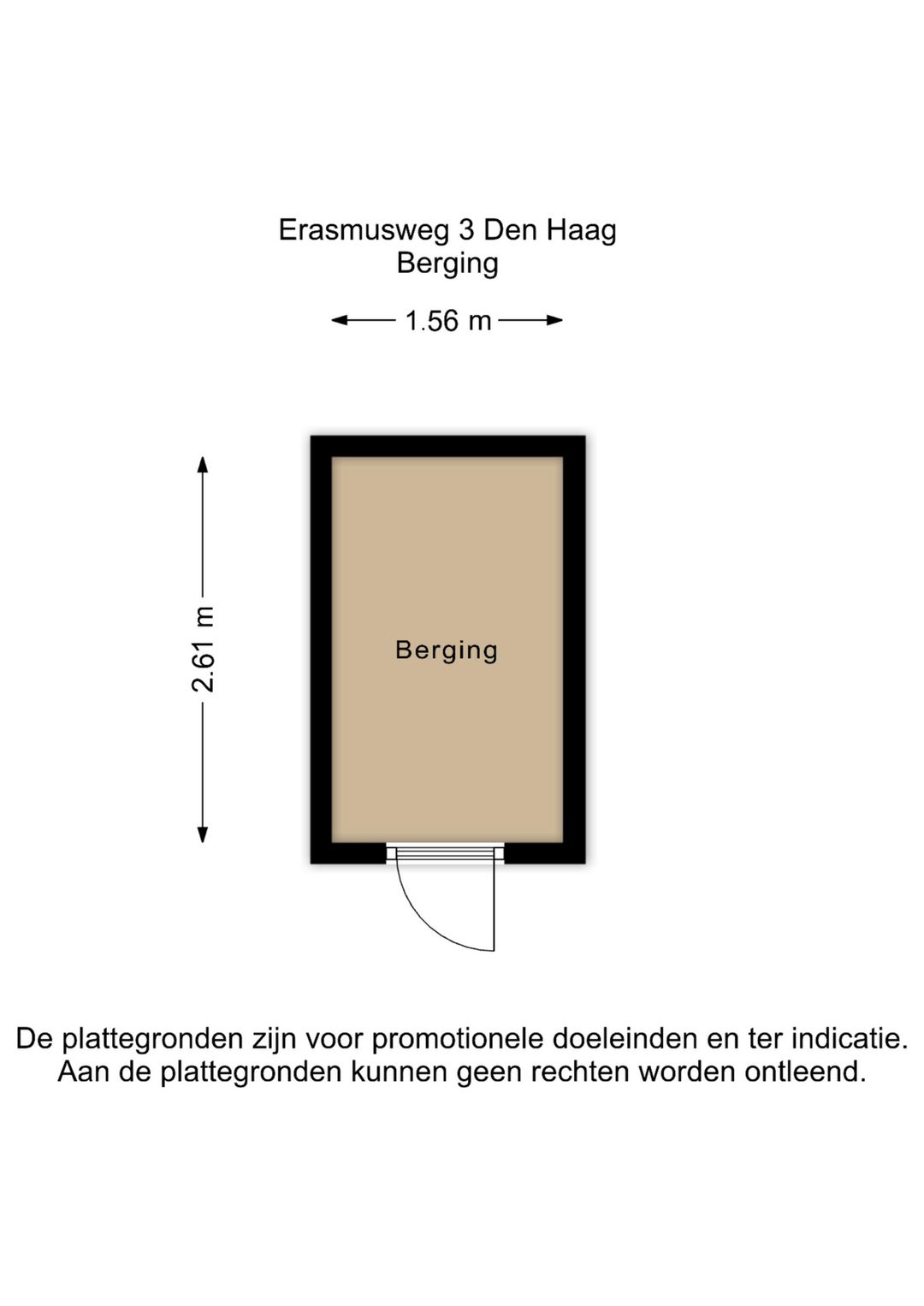 Erasmusweg 3 Den Haag
Berging

1.56 m

2.61 m

Berging

De plattegronden zijn voor promotionele doeleinden en ter indicatie.
Aan de plattegronden kunnen geen rechten worden ontleend.